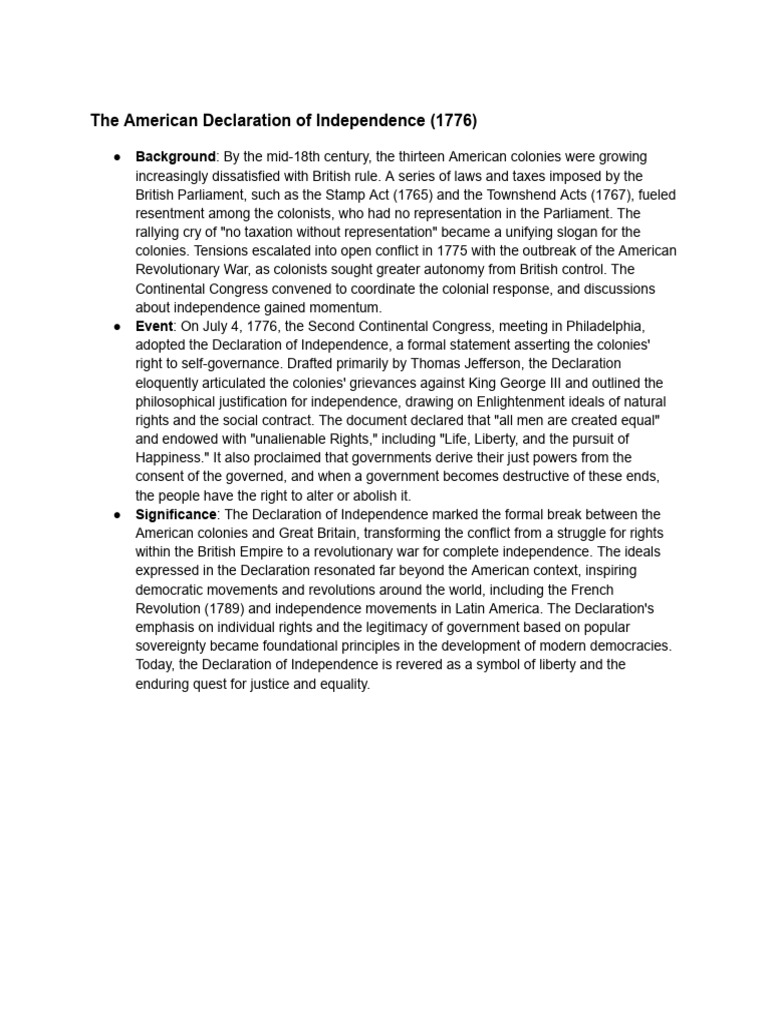 The American Declaration of Independence (1776)

● Background: By the mid-18th century, the thirteen American colonies were growing increasingly dissatisfied with British rule. A series of laws and taxes imposed by the British Parliament, such as the Stamp Act (1765) and the Townshend Acts (1767), fueled resentment among the colonists, who had no representation in the Parliament. The rallying cry of "no taxation without representation" became a unifying slogan for the colonies. Tensions escalated into open conflict in 1775 with the outbreak of the American Revolutionary War, as colonists sought greater autonomy from British control. The Continental Congress convened to coordinate the colonial response, and discussions about independence gained momentum.

● Event: On July 4, 1776, the Second Continental Congress, meeting in Philadelphia, adopted the Declaration of Independence, a formal statement asserting the colonies' right to self-governance. Drafted primarily by Thomas Jefferson, the Declaration eloquently articulated the colonies' grievances against King George III and outlined the philosophical justification for independence, drawing on Enlightenment ideals of natural rights and the social contract. The document declared that "all men are created equal" and endowed with "unalienable Rights," including "Life, Liberty, and the pursuit of Happiness." It also proclaimed that governments derive their just powers from the consent of the governed, and when a government becomes destructive of these ends, the people have the right to alter or abolish it.

● Significance: The Declaration of Independence marked the formal break between the American colonies and Great Britain, transforming the conflict from a struggle for rights within the British Empire to a revolutionary war for complete independence. The ideals expressed in the Declaration resonated far beyond the American context, inspiring democratic movements and revolutions around the world, including the French Revolution (1789) and independence movements in Latin America. The Declaration's emphasis on individual rights and the legitimacy of government based on popular sovereignty became foundational principles in the development of modern democracies. Today, the Declaration of Independence is revered as a symbol of liberty and the enduring quest for justice and equality.